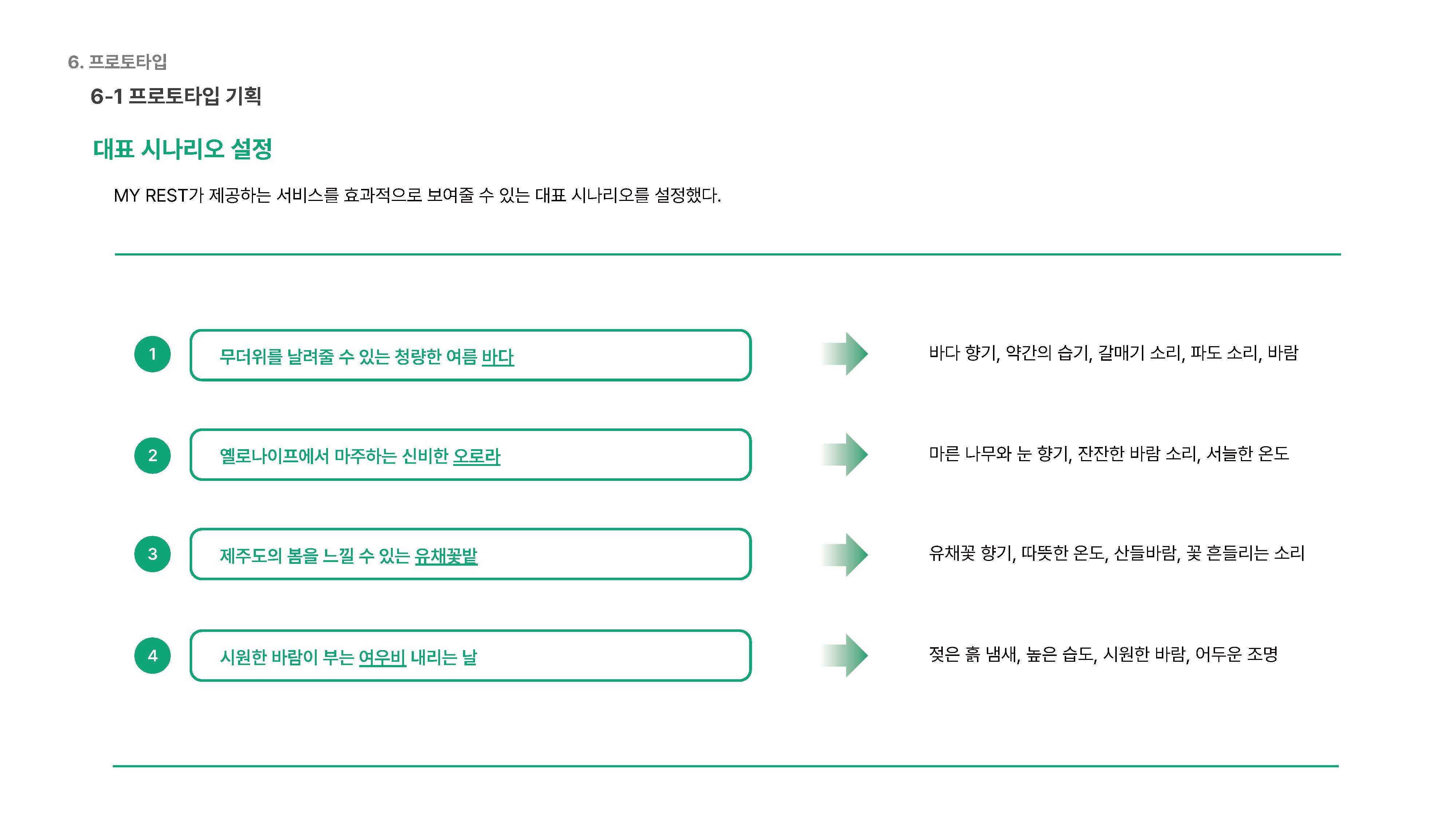 6. 프로토타입

6-1 프로토타입 기획

대표 시나리오 설정

MY REST가 제공하는 서비스를 효과적으로 보여줄 수 있는 대표 시나리오를 설정했다.

1 무더위를 날려줄 수 있는 청량한 여름 바다

바다 향기, 약간의 습기, 갈매기 소리, 파도 소리, 바람

2 옐로나이프에서 마주하는 신비한 오로라

마른 나무와 눈 향기, 잔잔한 바람 소리, 서늘한 온도

3 제주도의 봄을 느낄 수 있는 유채꽃밭

유채꽃 향기, 따뜻한 온도, 산들바람, 꽃 흔들리는 소리

4 시원한 바람이 부는 여우비 내리는 날

젖은 흙 냄새, 높은 습도, 시원한 바람, 어두운 조명